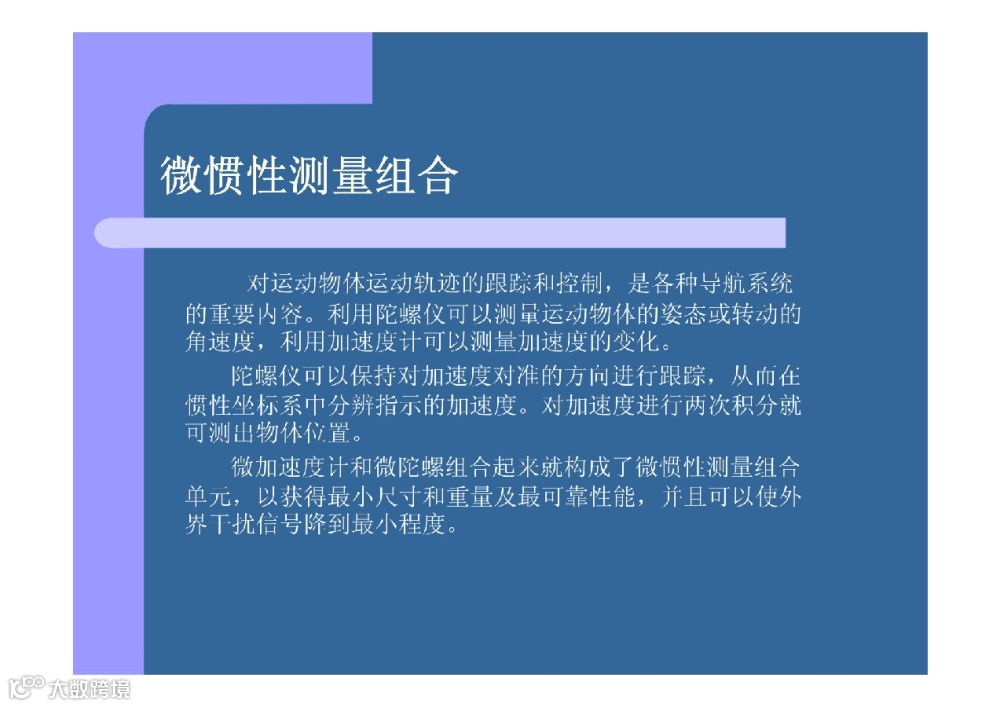 微惯性测量组合

对运动物体运动轨迹的跟踪和控制，是各种导航系统的重要内容。利用陀螺仪可以测量运动物体的姿态或转动的角速度，利用加速度计可以测量加速度的变化。

陀螺仪可以保持对加速度对准的方向进行跟踪，从而在惯性坐标系中分辨指示的加速度。对加速度进行两次积分就可测出物体位置。

微加速度计和微陀螺组合起来就构成了微惯性测量组合单元，以获得最小尺寸和重量及最可靠性能，并且可以使外界干扰信号降到最小程度。

大数跨境